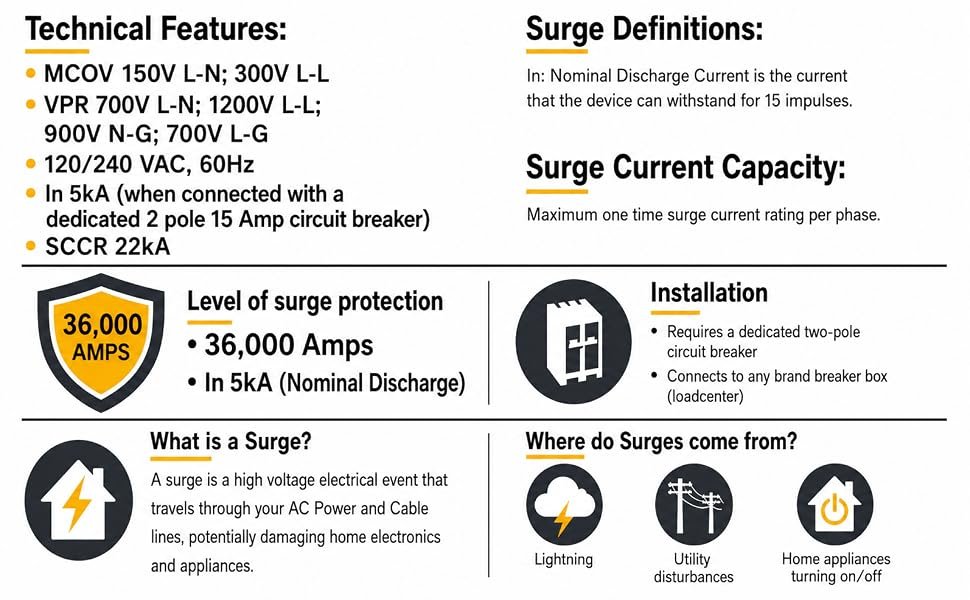 Technical Features:

• MCOV 150V L-N; 300V L-L
• VPR 700V L-N; 1200V L-L; 900V N-G; 700V L-G
• 120/240 VAC, 60Hz
• In 5kA (when connected with a dedicated 2 pole 15 Amp circuit breaker)
• SCCR 22kA

Surge Definitions:

In: Nominal Discharge Current is the current that the device can withstand for 15 impulses.

Surge Current Capacity:

Maximum one time surge current rating per phase.

36,000 AMPS

Level of surge protection
• 36,000 Amps
• In 5kA (Nominal Discharge)

Installation
• Requires a dedicated two-pole circuit breaker
• Connects to any brand breaker box (loadcenter)

What is a Surge?

A surge is a high voltage electrical event that travels through your AC Power and Cable lines, potentially damaging home electronics and appliances.

Where do Surges come from?

Lightning

Utility disturbances

Home appliances turning on/off